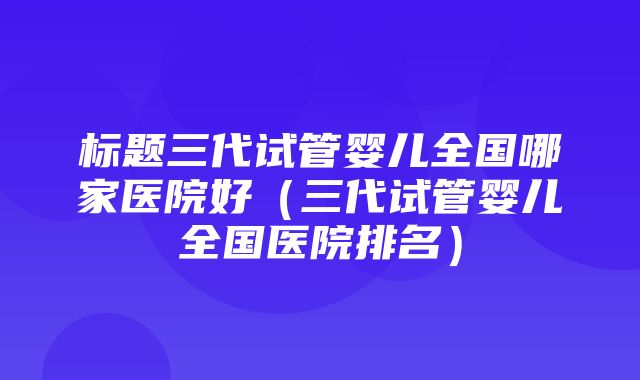 标题三代试管婴儿全国哪家医院好（三代试管婴儿全国医院排名）